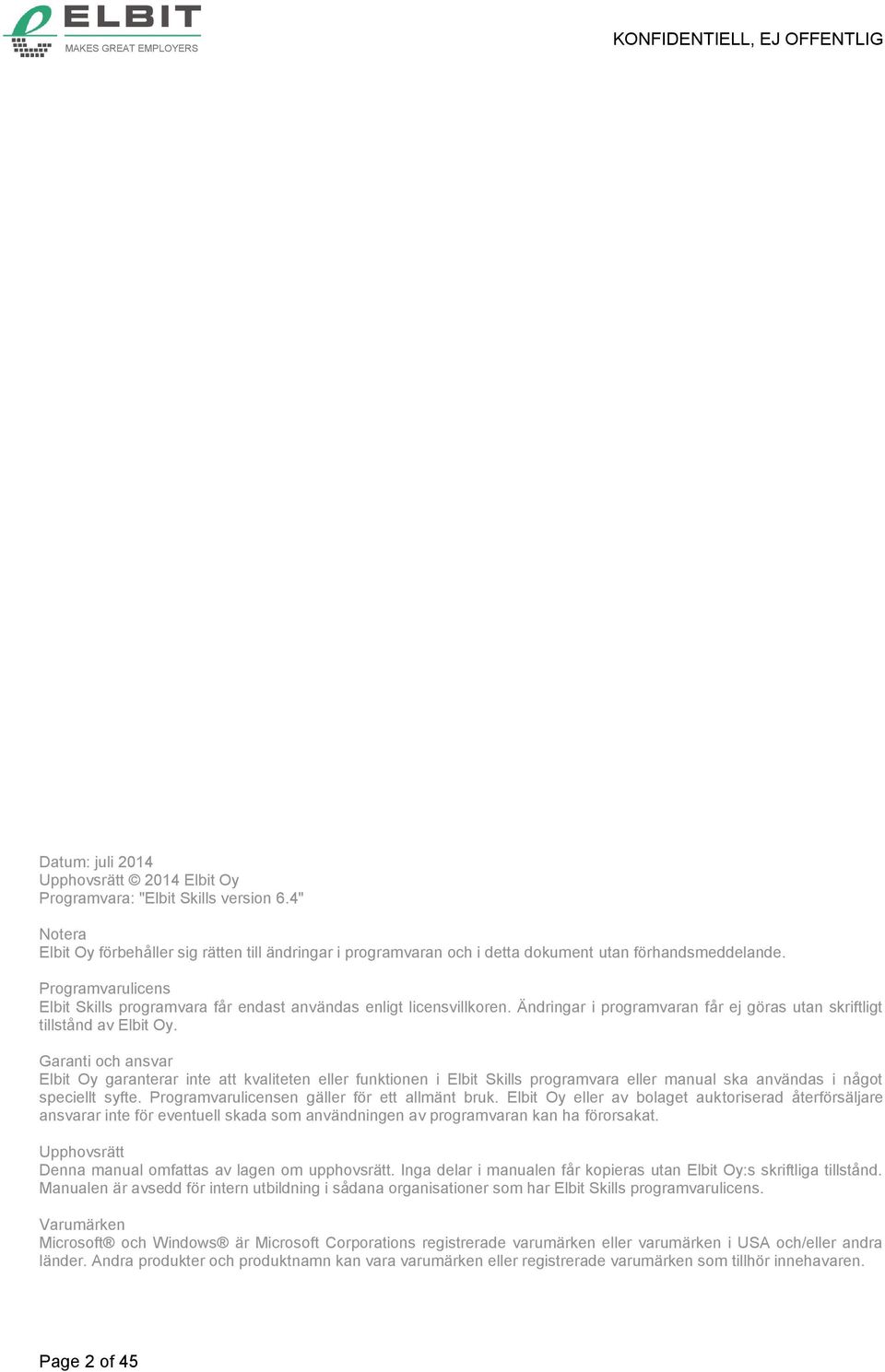 ELBIT
MAKES GREAT EMPLOYERS

KONFIDENTIELL, EJ OFFENTLIG

Datum: juli 2014
Upphovsrätt © 2014 Elbit Oy
Programvara: "Elbit Skills version 6.4"

Notera
Elbit Oy förbehåller sig rätten till ändringar i programvaran och i detta dokument utan förhandsmeddelande.

Programvarulicens
Elbit Skills programvara får endast användas enligt licensvillkoren. Ändringar i programvaran får ej göras utan skriftligt tillstånd av Elbit Oy.

Garanti och ansvar
Elbit Oy garanterar inte att kvaliteten eller funktionen i Elbit Skills programvara eller manual ska användas i något speciellt syfte. Programvarulicensen gäller för ett allmänt bruk. Elbit Oy eller av bolaget auktoriserad återförsäljare ansvarar inte för eventuell skada som användningen av programvaran kan ha förorsakat.

Upphovsrätt
Denna manual omfattas av lagen om upphovsrätt. Inga delar i manualen får kopieras utan Elbit Oy:s skriftliga tillstånd. Manualen är avsedd för intern utbildning i sådana organisationer som har Elbit Skills programvarulicens.

Varumärken
Microsoft® och Windows® är Microsoft Corporations registrerade varumärken eller varumärken i USA och/eller andra länder. Andra produkter och produktnamn kan vara varumärken eller registrerade varumärken som tillhör innehavaren.

Page 2 of 45